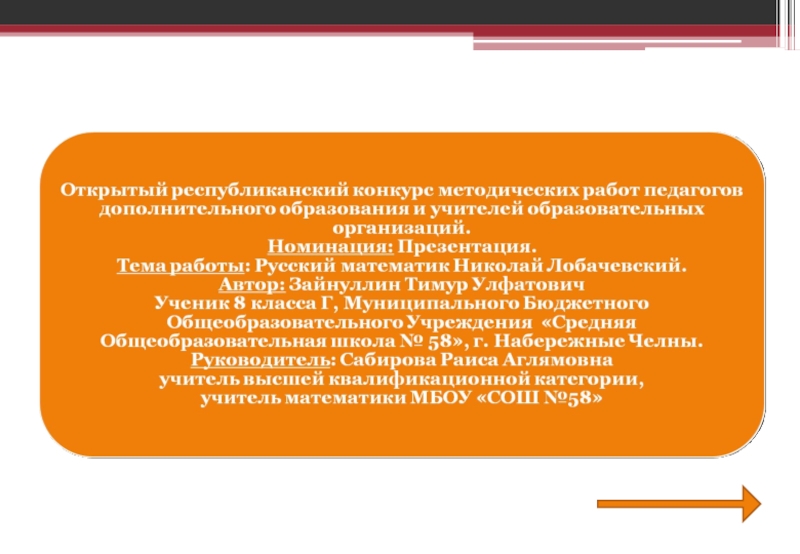 Открытый республиканский конкурс методических работ педагогов дополнительного образования и учителей образовательных организаций.
Номинация: Презентация.
Тема работы: Русский математик Николай Лобачевский.
Автор: Зайнуллин Тимур Улфатович
Ученик 8 класса Г, Муниципального Бюджетного Общеобразовательного Учреждения «Средняя Общеобразовательная школа № 58», г. Набережные Челны.
Руководитель: Сабирова Раиса Аглямовна
учитель высшей квалификационной категории,
учитель математики МБОУ «СОШ №58»